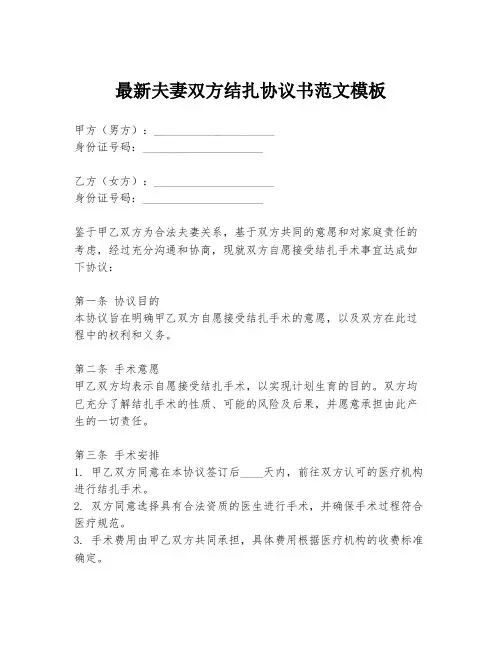 最新夫妻双方结扎协议书范文模板

甲方（男方）：____________________
身份证号码：____________________

乙方（女方）：____________________
身份证号码：____________________

鉴于甲乙双方为合法夫妻关系，基于双方共同的意愿和对家庭责任的考虑，经过充分沟通和协商，现就双方自愿接受结扎手术事宜达成如下协议：

第一条 协议目的
本协议旨在明确甲乙双方自愿接受结扎手术的意愿，以及双方在此过程中的权利和义务。

第二条 手术意愿
甲乙双方均表示自愿接受结扎手术，以实现计划生育的目的。双方均已充分了解结扎手术的性质、可能的风险及后果，并愿意承担由此产生的一切责任。

第三条 手术安排
1. 甲乙双方同意在本协议签订后____天内，前往双方认可的医疗机构进行结扎手术。
2. 双方同意选择具有合法资质的医生进行手术，并确保手术过程符合医疗规范。
3. 手术费用由甲乙双方共同承担，具体费用根据医疗机构的收费标准确定。